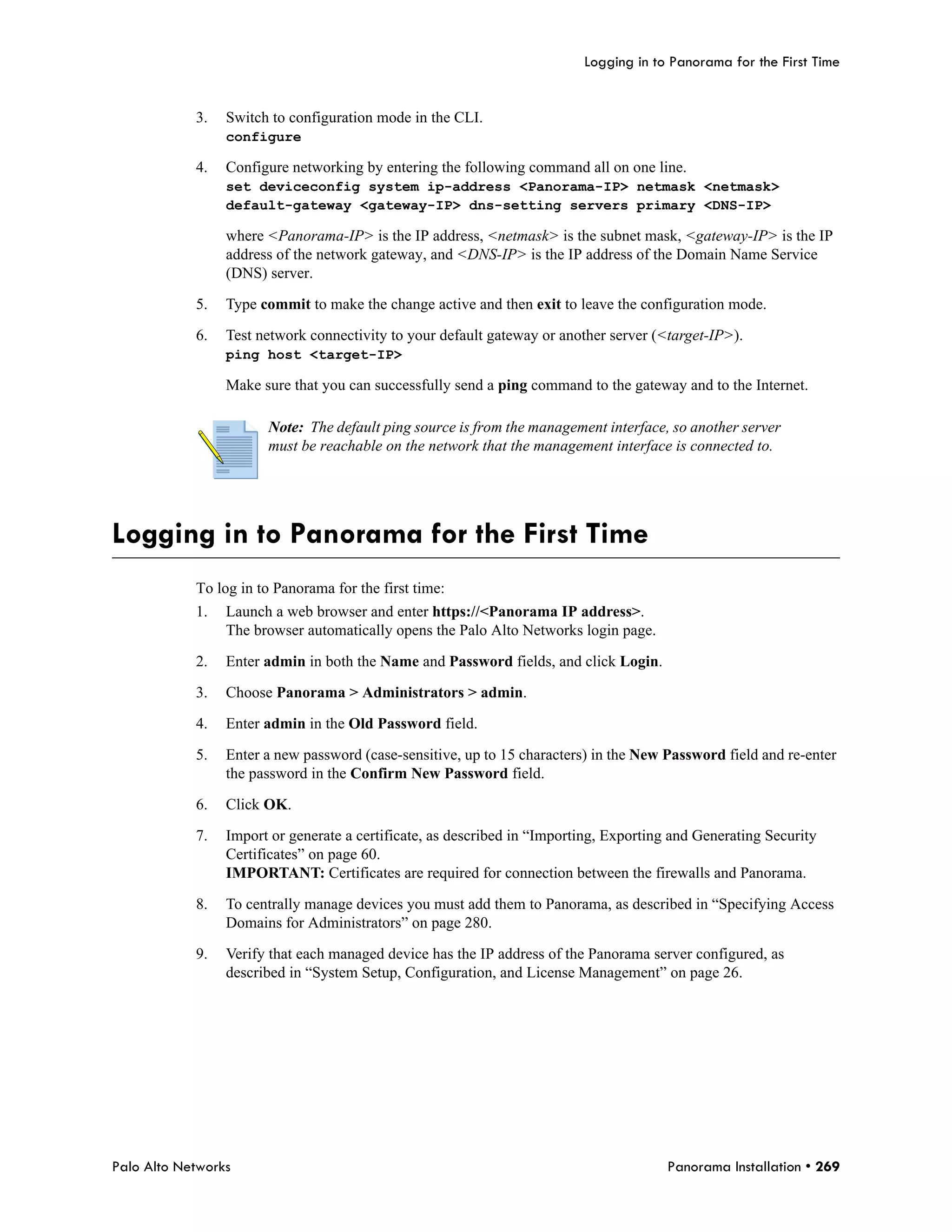 Logging in to Panorama for the First Time

3. Switch to configuration mode in the CLI.
configure

4. Configure networking by entering the following command all on one line.
set deviceconfig system ip-address <Panorama-IP> netmask <netmask> default-gateway <gateway-IP> dns-setting servers primary <DNS-IP>

where <Panorama-IP> is the IP address, <netmask> is the subnet mask, <gateway-IP> is the IP address of the network gateway, and <DNS-IP> is the IP address of the Domain Name Service (DNS) server.

5. Type commit to make the change active and then exit to leave the configuration mode.

6. Test network connectivity to your default gateway or another server (<target-IP>).
ping host <target-IP>

Make sure that you can successfully send a ping command to the gateway and to the Internet.

Note: The default ping source is from the management interface, so another server must be reachable on the network that the management interface is connected to.

Logging in to Panorama for the First Time

To log in to Panorama for the first time:

1. Launch a web browser and enter https://<Panorama IP address>.
The browser automatically opens the Palo Alto Networks login page.

2. Enter admin in both the Name and Password fields, and click Login.

3. Choose Panorama > Administrators > admin.

4. Enter admin in the Old Password field.

5. Enter a new password (case-sensitive, up to 15 characters) in the New Password field and re-enter the password in the Confirm New Password field.

6. Click OK.

7. Import or generate a certificate, as described in “Importing, Exporting and Generating Security Certificates” on page 60.
IMPORTANT: Certificates are required for connection between the firewalls and Panorama.

8. To centrally manage devices you must add them to Panorama, as described in “Specifying Access Domains for Administrators” on page 280.

9. Verify that each managed device has the IP address of the Panorama server configured, as described in “System Setup, Configuration, and License Management” on page 26.

Palo Alto Networks

Panorama Installation • 269